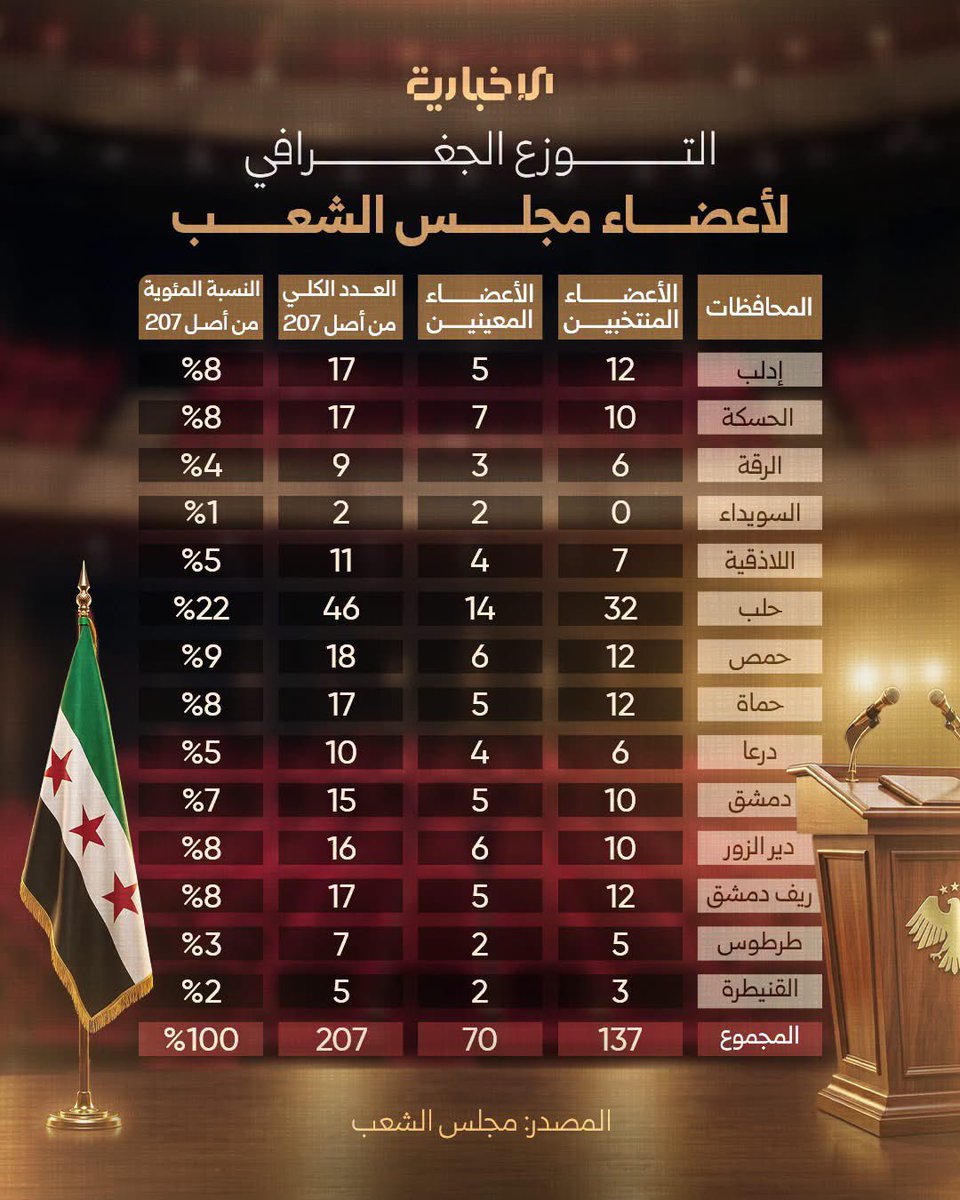 الإخبارية

التوزع الجغرافي
لأعضاء مجلس الشعب

| المحافظات | الأعضاء المنتخبين | الأعضاء المعينين | العدد الكلي من أصل 207 | النسبة المئوية من أصل 207 |
|---|---|---|---|---|
| إدلب | 12 | 5 | 17 | %8 |
| الحسكة | 10 | 7 | 17 | %8 |
| الرقة | 6 | 3 | 9 | %4 |
| السويداء | 0 | 2 | 2 | %1 |
| اللاذقية | 7 | 4 | 11 | %5 |
| حلب | 32 | 14 | 46 | %22 |
| حمص | 12 | 6 | 18 | %9 |
| حماة | 12 | 5 | 17 | %8 |
| درعا | 6 | 4 | 10 | %5 |
| دمشق | 10 | 5 | 15 | %7 |
| دير الزور | 10 | 6 | 16 | %8 |
| ريف دمشق | 12 | 5 | 17 | %8 |
| طرطوس | 5 | 2 | 7 | %3 |
| القنيطرة | 3 | 2 | 5 | %2 |
| المجموع | 137 | 70 | 207 | %100 |

المصدر: مجلس الشعب